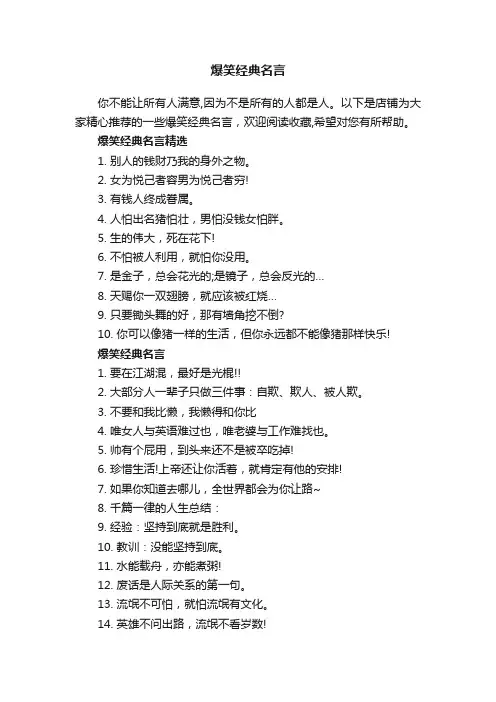 爆笑经典名言

你不能让所有人满意,因为不是所有的人都是人。以下是店铺为大家精心推荐的一些爆笑经典名言，欢迎阅读收藏,希望对您有所帮助。

爆笑经典名言精选

1. 别人的钱财乃我的身外之物。

2. 女为悦己者容男为悦己者穷!

3. 有钱人终成眷属。

4. 人怕出名猪怕壮，男怕没钱女怕胖。

5. 生的伟大，死在花下!

6. 不怕被人利用，就怕你没用。

7. 是金子，总会花光的;是镜子，总会反光的...

8. 天赐你一双翅膀，就应该被红烧...

9. 只要锄头舞的好，那有墙角挖不倒?

10. 你可以像猪一样的生活，但你永远都不能像猪那样快乐!

爆笑经典名言

1. 要在江湖混，最好是光棍!!

2. 大部分人一辈子只做三件事：自欺、欺人、被人欺。

3. 不要和我比懒，我懒得和你比

4. 唯女人与英语难过也，唯老婆与工作难找也。

5. 帅有个屁用，到头来还不是被卒吃掉!

6. 珍惜生活!上帝还让你活着，就肯定有他的安排!

7. 如果你知道去哪儿，全世界都会为你让路~

8. 千篇一律的人生总结：

9. 经验：坚持到底就是胜利。

10. 教训：没能坚持到底。

11. 水能载舟，亦能煮粥!

12. 废话是人际关系的第一句。

13. 流氓不可怕，就怕流氓有文化。

14. 英雄不问出路，流氓不看岁数!